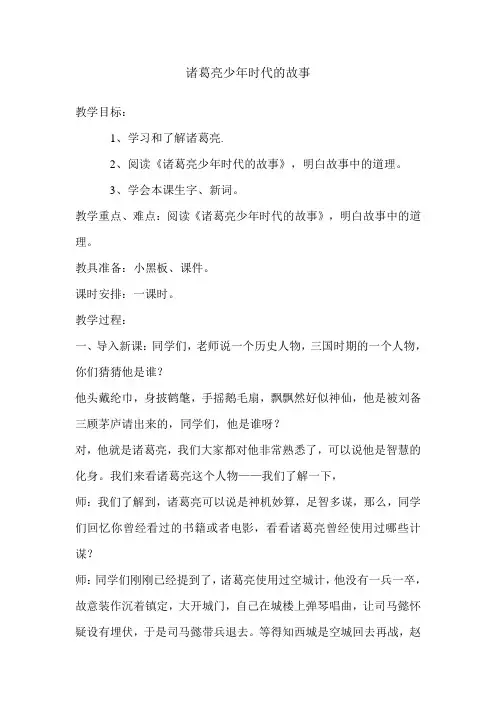 诸葛亮少年时代的故事

教学目标：

1、学习和了解诸葛亮.

2、阅读《诸葛亮少年时代的故事》，明白故事中的道理。

3、学会本课生字、新词。

教学重点、难点：阅读《诸葛亮少年时代的故事》，明白故事中的道理。

教具准备：小黑板、课件。

课时安排：一课时。

教学过程：

一、导入新课：同学们，老师说一个历史人物，三国时期的一个人物，你们猜猜他是谁？

他头戴纶巾，身披鹤氅，手摇鹅毛扇，飘飘然好似神仙，他是被刘备三顾茅庐请出来的，同学们，他是谁呀？

对，他就是诸葛亮，我们大家都对他非常熟悉了，可以说他是智慧的化身。我们来看诸葛亮这个人物——我们了解一下，

师：我们了解到，诸葛亮可以说是神机妙算，足智多谋，那么，同学们回忆你曾经看过的书籍或者电影，看看诸葛亮曾经使用过哪些计谋？

师：同学们刚刚已经提到了，诸葛亮使用过空城计，他没有一兵一卒，故意装作沉着镇定，大开城门，自己在城楼上弹琴唱曲，让司马懿怀疑设有埋伏，于是司马懿带兵退去。等得知西城是空城回去再战，赵